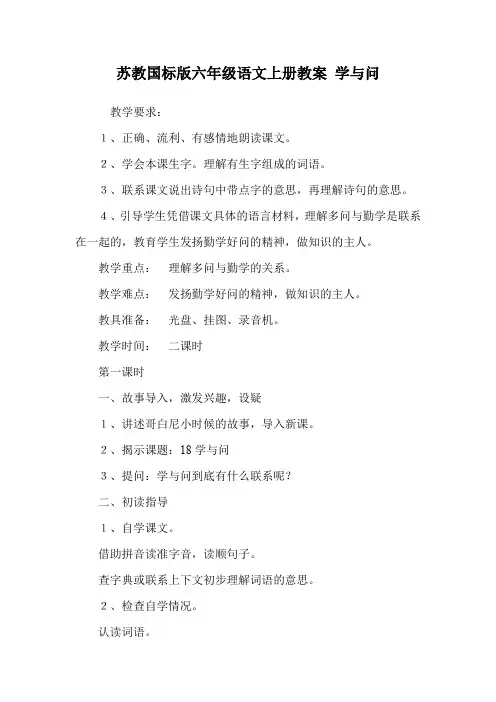 苏教国标版六年级语文上册教案 学与问

教学要求：

１、正确、流利、有感情地朗读课文。

２、学会本课生字。理解有生字组成的词语。

３、联系课文说出诗句中带点字的意思，再理解诗句的意思。

４、引导学生凭借课文具体的语言材料，理解多问与勤学是联系在一起的，教育学生发扬勤学好问的精神，做知识的主人。

教学重点：　理解多问与勤学的关系。

教学难点：　发扬勤学好问的精神，做知识的主人。

教具准备：　光盘、挂图、录音机。

教学时间：　二课时

第一课时

一、故事导入，激发兴趣，设疑

１、讲述哥白尼小时候的故事，导入新课。

２、揭示课题：18 学与问

３、提问：学与问到底有什么联系呢？

二、初读指导

１、自学课文。

借助拼音读准字音，读顺句子。

查字典或联系上下文初步理解词语的意思。

２、检查自学情况。

认读词语。